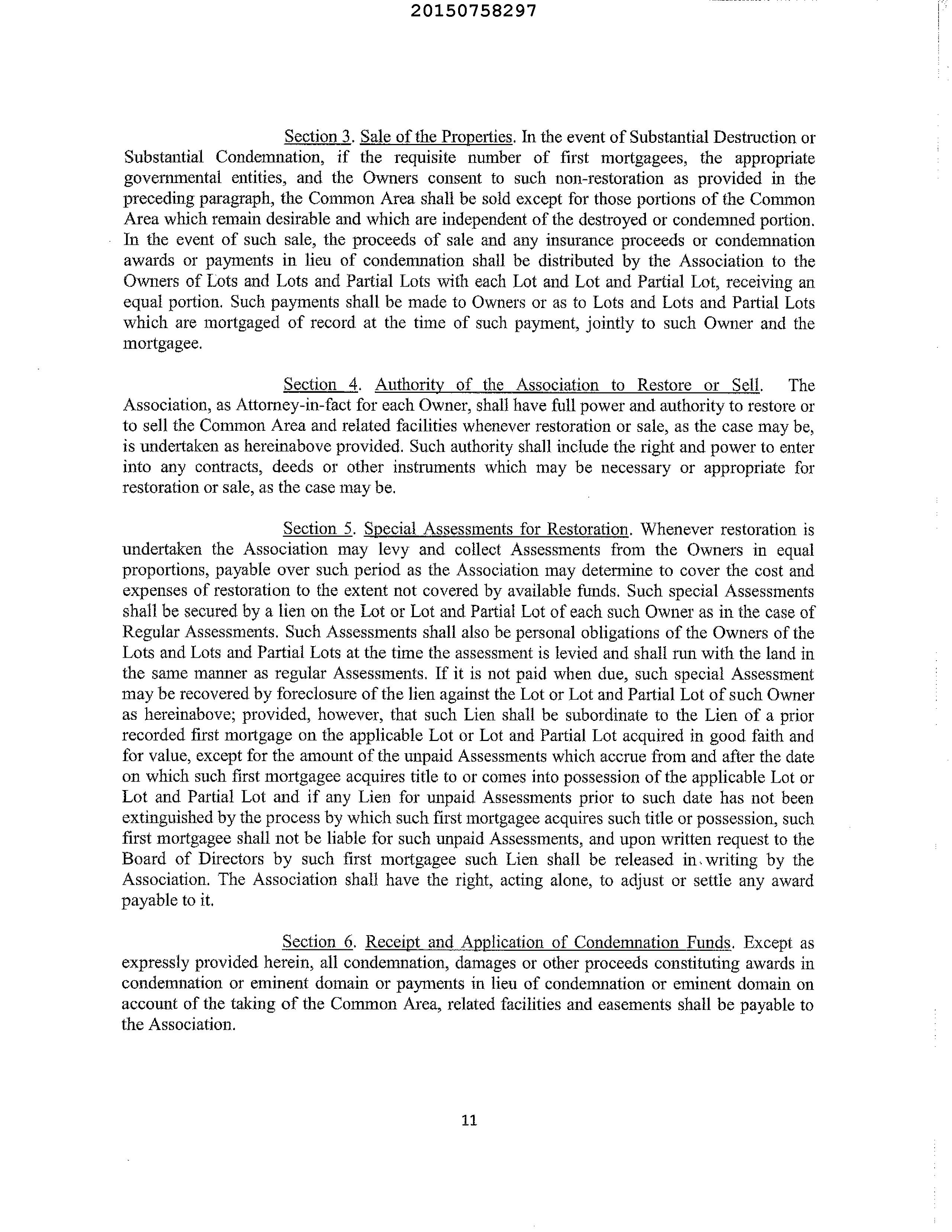 20150758297

Section 3. Sale of the Properties. In the event of Substantial Destruction or Substantial Condemnation, if the requisite number of first mortgagees, the appropriate governmental entities, and the Owners consent to such non-restoration as provided in the preceding paragraph, the Common Area shall be sold except for those portions of the Common Area which remain desirable and which are independent of the destroyed or condemned portion. In the event of such sale, the proceeds of sale and any insurance proceeds or condemnation awards or payments in lieu of condemnation shall be distributed by the Association to the Owners of Lots and Lots and Partial Lots with each Lot and Lot and Partial Lot, receiving an equal portion. Such payments shall be made to Owners or as to Lots and Lots and Partial Lots which are mortgaged of record at the time of such payment, jointly to such Owner and the mortgagee.

Section 4. Authority of the Association to Restore or Sell. The Association, as Attorney-in-fact for each Owner, shall have full power and authority to restore or to sell the Common Area and related facilities whenever restoration or sale, as the case may be, is undertaken as hereinabove provided. Such authority shall include the right and power to enter into any contracts, deeds or other instruments which may be necessary or appropriate for restoration or sale, as the case may be.

Section 5. Special Assessments for Restoration. Whenever restoration is undertaken the Association may levy and collect Assessments from the Owners in equal proportions, payable over such period as the Association may determine to cover the cost and expenses of restoration to the extent not covered by available funds. Such special Assessments shall be secured by a lien on the Lot or Lot and Partial Lot of each such Owner as in the case of Regular Assessments. Such Assessments shall also be personal obligations of the Owners of the Lots and Lots and Partial Lots at the time the assessment is levied and shall run with the land in the same manner as regular Assessments. If it is not paid when due, such special Assessment may be recovered by foreclosure of the lien against the Lot or Lot and Partial Lot of such Owner as hereinabove; provided, however, that such Lien shall be subordinate to the Lien of a prior recorded first mortgage on the applicable Lot or Lot and Partial Lot acquired in good faith and for value, except for the amount of the unpaid Assessments which accrue from and after the date on which such first mortgagee acquires title to or comes into possession of the applicable Lot or Lot and Partial Lot and if any Lien for unpaid Assessments prior to such date has not been extinguished by the process by which such first mortgagee acquires such title or possession, such first mortgagee shall not be liable for such unpaid Assessments, and upon written request to the Board of Directors by such first mortgagee such Lien shall be released in writing by the Association. The Association shall have the right, acting alone, to adjust or settle any award payable to it.

Section 6. Receipt and Application of Condemnation Funds. Except as expressly provided herein, all condemnation, damages or other proceeds constituting awards in condemnation or eminent domain or payments in lieu of condemnation or eminent domain on account of the taking of the Common Area, related facilities and easements shall be payable to the Association.

11